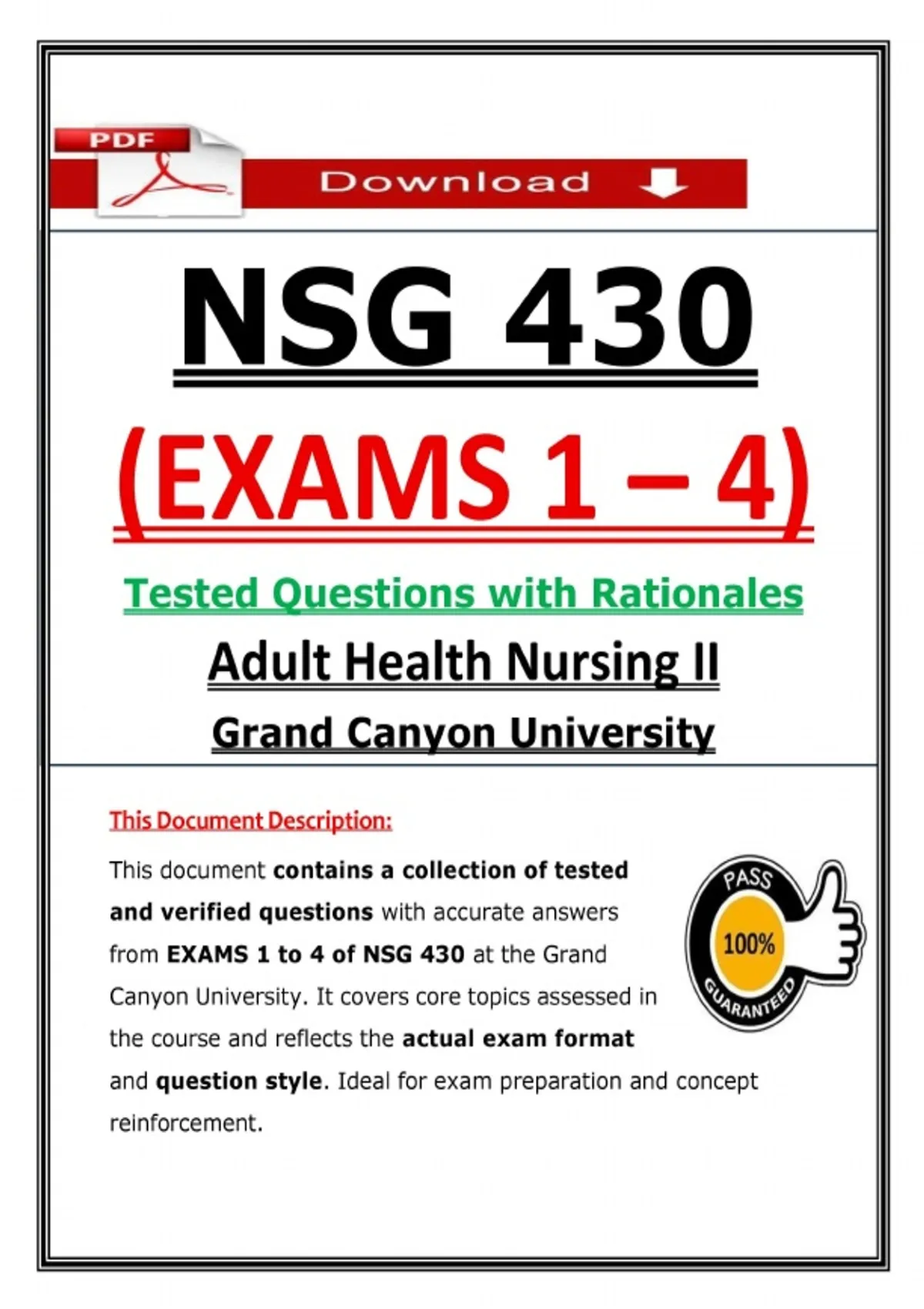 PDF

Download

NSG 430

(EXAMS 1 – 4)

Tested Questions with Rationales

Adult Health Nursing II

Grand Canyon University

This Document Description:

This document contains a collection of tested and verified questions with accurate answers from EXAMS 1 to 4 of NSG 430 at the Grand Canyon University. It covers core topics assessed in the course and reflects the actual exam format and question style. Ideal for exam preparation and concept reinforcement.

PASS
100%
GUARANTEED